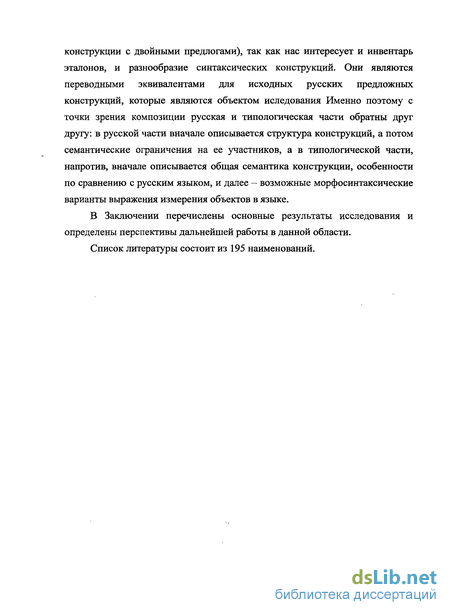 конструкции с двойными предлогами), так как нас интересует и инвентарь эталонов, и разнообразие синтаксических конструкций. Они являются переводными эквивалентами для исходных русских предложных конструкций, которые являются объектом иследования Именно поэтому с точки зрения композиции русская и типологическая части обратны друг другу: в русской части вначале описывается структура конструкций, а потом семантические ограничения на ее участников, а в типологической части, напротив, вначале описывается общая семантика конструкции, особенности по сравнению с русским языком, и далее – возможные морфосинтаксические варианты выражения измерения объектов в языке.

В Заключении перечислены основные результаты исследования и определены перспективы дальнейшей работы в данной области.

Список литературы состоит из 195 наименований.

dsLib.net
библиотека диссертаций